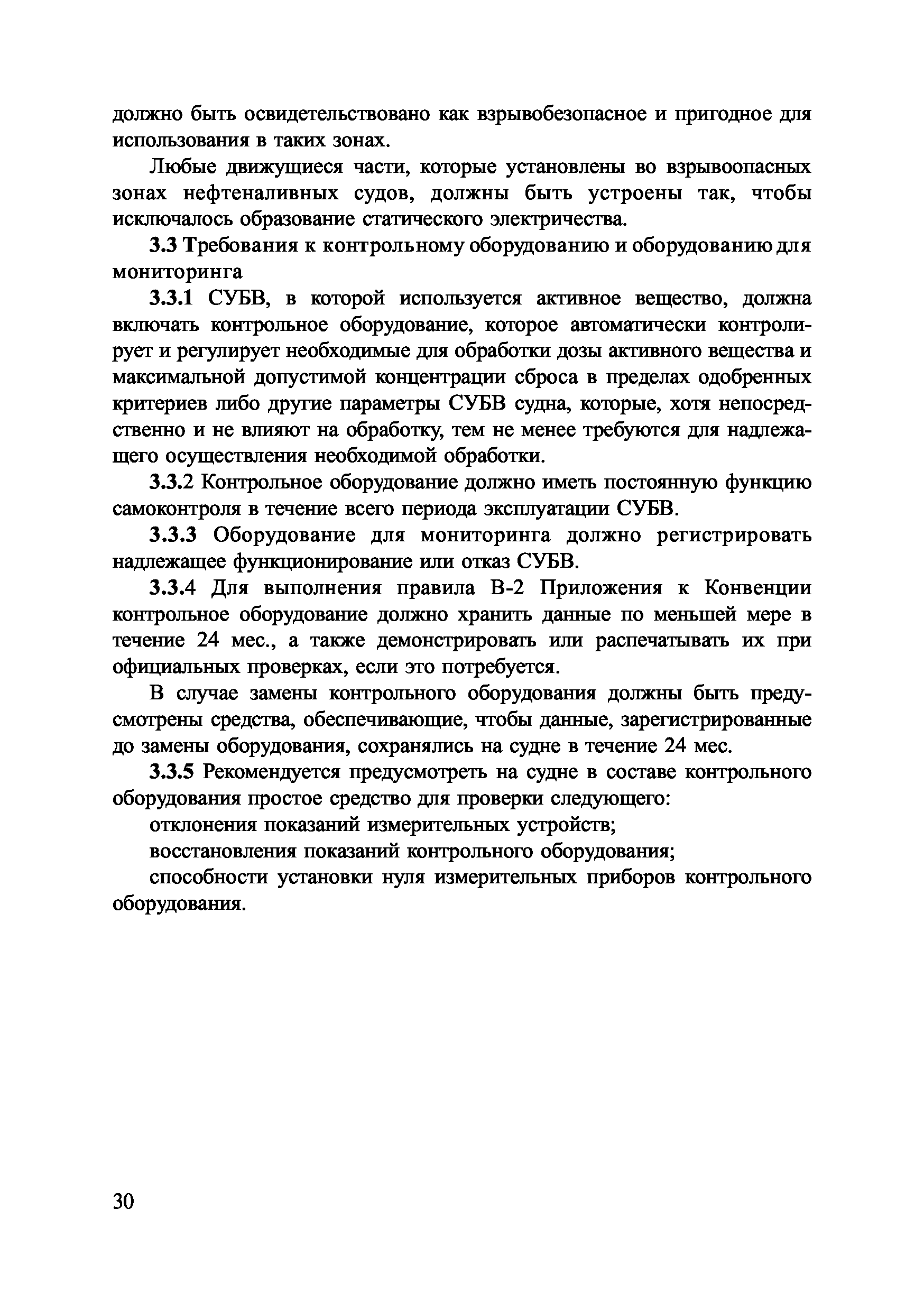 должно быть освидетельствовано как взрывобезопасное и пригодное для использования в таких зонах.

Любые движущиеся части, которые установлены во взрывоопасных зонах нефтеналивных судов, должны быть устроены так, чтобы исключалось образование статического электричества.

3.3 Требования к контрольному оборудованию и оборудованию для мониторинга

3.3.1 СУБВ, в которой используется активное вещество, должна включать контрольное оборудование, которое автоматически контролирует и регулирует необходимые для обработки дозы активного вещества и максимальной допустимой концентрации сброса в пределах одобренных критериев либо другие параметры СУБВ судна, которые, хотя непосредственно и не влияют на обработку, тем не менее требуются для надлежащего осуществления необходимой обработки.

3.3.2 Контрольное оборудование должно иметь постоянную функцию самоконтроля в течение всего периода эксплуатации СУБВ.

3.3.3 Оборудование для мониторинга должно регистрировать надлежащее функционирование или отказ СУБВ.

3.3.4 Для выполнения правила В-2 Приложения к Конвенции контрольное оборудование должно хранить данные по меньшей мере в течение 24 мес., а также демонстрировать или распечатывать их при официальных проверках, если это потребуется.

В случае замены контрольного оборудования должны быть предусмотрены средства, обеспечивающие, чтобы данные, зарегистрированные до замены оборудования, сохранялись на судне в течение 24 мес.

3.3.5 Рекомендуется предусмотреть на судне в составе контрольного оборудования простое средство для проверки следующего:

отклонения показаний измерительных устройств;

восстановления показаний контрольного оборудования;

способности установки нуля измерительных приборов контрольного оборудования.

30